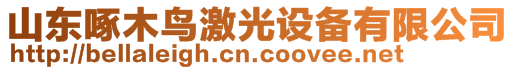 山东啄木鸟激光设备有限公司
http://bellaleigh.cn.coovee.net